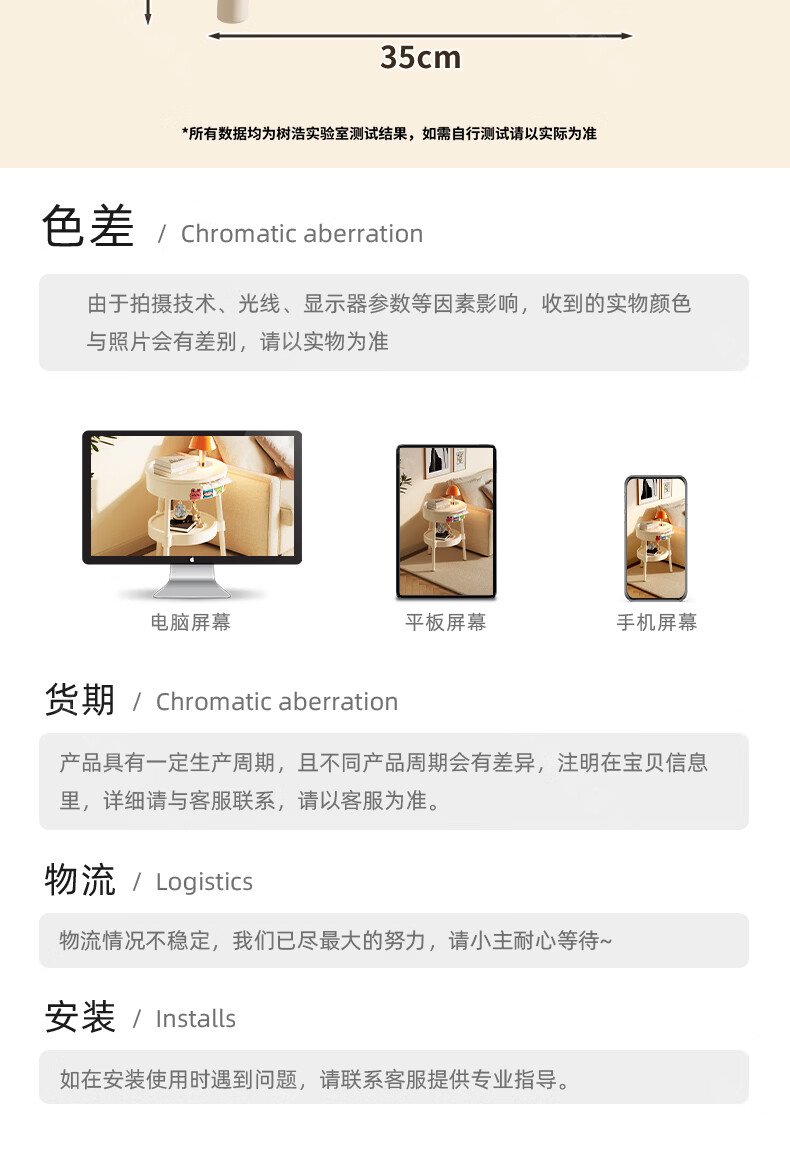 35cm

*所有数据均为树浩实验室测试结果，如需自行测试请以实际为准

色差 / Chromatic aberration

由于拍摄技术、光线、显示器参数等因素影响，收到的实物颜色与照片会有差别，请以实物为准

电脑屏幕

平板屏幕

手机屏幕

货期 / Chromatic aberration

产品具有一定生产周期，且不同产品周期会有差异，注明在宝贝信息里，详细请与客服联系，请以客服为准。

物流 / Logistics

物流情况不稳定，我们已尽最大的努力，请小主耐心等待~

安装 / Installs

如在安装使用时遇到问题，请联系客服提供专业指导。